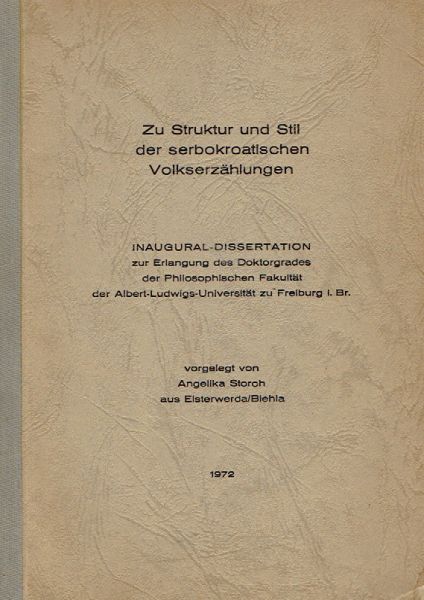 Zu Struktur und Stil der serbokroatischen Volkserzählungen

INAUGURAL-DISSERTATION
zur Erlangung des Doktorgrades
der Philosophischen Fakultät
der Albert-Ludwigs-Universität zu Freiburg i. Br.

vorgelegt von
Angelika Storch
aus Elsterwerda/Biehla

1972